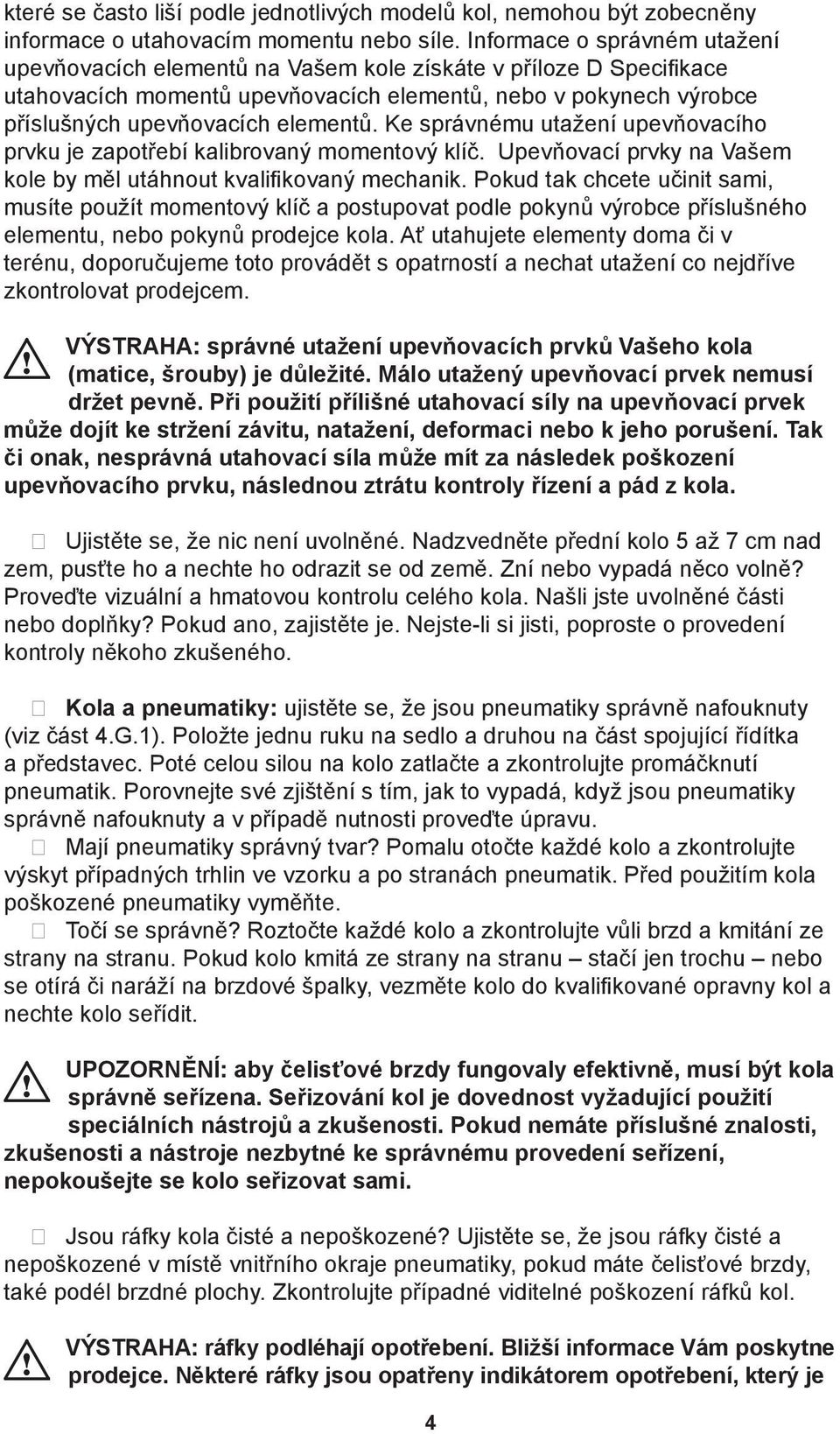 které se často liší podle jednotlivých modelů kol, nemohou být zobecněny informace o utahovacím momentu nebo síle. Informace o správném utažení upevňovacích elementů na Vašem kole získáte v příloze D Specifikace utahovacích momentů upevňovacích elementů, nebo v pokynech výrobce příslušných upevňovacích elementů. Ke správnému utažení upevňovacího prvku je zapotřebí kalibrovaný momentový klíč. Upevňovací prvky na Vašem kole by měl utáhnout kvalifikovaný mechanik. Pokud tak chcete učinit sami, musíte použít momentový klíč a postupovat podle pokynů výrobce příslušného elementu, nebo pokynů prodejce kola. Ať utahujete elementy doma či v terénu, doporučujeme toto provádět s opatrností a nechat utažení co nejdříve zkontrolovat prodejcem.

VÝSTRAHA: správné utažení upevňovacích prvků Vašeho kola (matice, šrouby) je důležité. Málo utažený upevňovací prvek nemusí držet pevně. Při použití přílišné utahovací síly na upevňovací prvek může dojít ke stržení závitu, natažení, deformaci nebo k jeho porušení. Tak či onak, nesprávná utahovací síla může mít za následek poškození upevňovacího prvku, následnou ztrátu kontroly řízení a pád z kola.

Ujistěte se, že nic není uvolněné. Nadzvedněte přední kolo 5 až 7 cm nad zem, pusťte ho a nechte ho odrazit se od země. Zní nebo vypadá něco volně? Proveďte vizuální a hmatovou kontrolu celého kola. Našli jste uvolněné části nebo doplňky? Pokud ano, zajistěte je. Nejste-li si jisti, poproste o provedení kontroly někoho zkušeného.

Kola a pneumatiky: ujistěte se, že jsou pneumatiky správně nafouknuty (viz část 4.G.1). Položte jednu ruku na sedlo a druhou na část spojující řídítka a představec. Poté celou silou na kolo zatlačte a zkontrolujte promáčknutí pneumatik. Porovnejte své zjištění s tím, jak to vypadá, když jsou pneumatiky správně nafouknuty a v případě nutnosti proveďte úpravu.
Mají pneumatiky správný tvar? Pomalu otočte každé kolo a zkontrolujte výskyt případných trhlin ve vzorku a po stranách pneumatik. Před použitím kola poškozené pneumatiky vyměňte.
Točí se správně? Roztočte každé kolo a zkontrolujte vůli brzd a kmitání ze strany na stranu. Pokud kolo kmitá ze strany na stranu – stačí jen trochu – nebo se otírá či naráží na brzdové špalky, vezměte kolo do kvalifikované opravny kol a nechte kolo seřídit.

UPOZORNĚNÍ: aby čelisťové brzdy fungovaly efektivně, musí být kola správně seřízena. Seřizování kol je dovednost vyžadující použití speciálních nástrojů a zkušenosti. Pokud nemáte příslušné znalosti, zkušenosti a nástroje nezbytné ke správnému provedení seřízení, nepokoušejte se kolo seřizovat sami.

Jsou ráfky kola čisté a nepoškozené? Ujistěte se, že jsou ráfky čisté a nepoškozené v místě vnitřního okraje pneumatiky, pokud máte čelisťové brzdy, také podél brzdné plochy. Zkontrolujte případné viditelné poškození ráfků kol.

VÝSTRAHA: ráfky podléhají opotřebení. Bližší informace Vám poskytne prodejce. Některé ráfky jsou opatřeny indikátorem opotřebení, který je

4